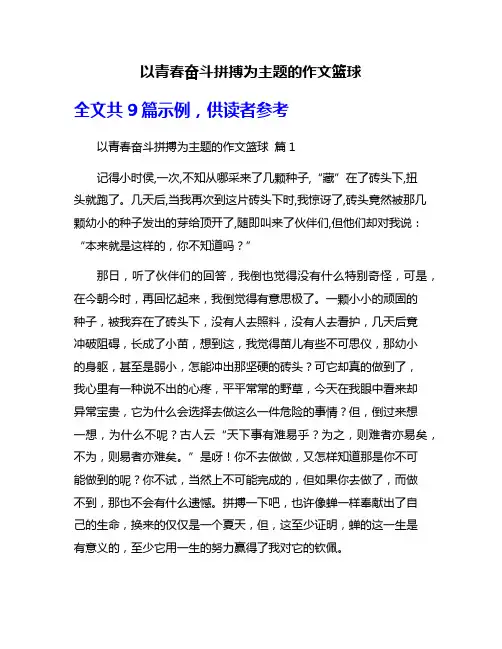 以青春奋斗拼搏为主题的作文篮球

全文共 9 篇示例，供读者参考

以青春奋斗拼搏为主题的作文篮球 篇 1

记得小时侯,一次,不知从哪采来了几颗种子,“藏”在了砖头下,扭头就跑了。几天后,当我再次到这片砖头下时,我惊讶了,砖头竟然被那几颗幼小的种子发出的芽给顶开了,随即叫来了伙伴们,但他们却对我说：“本来就是这样的，你不知道吗？”

那日，听了伙伴们的回答，我倒也觉得没有什么特别奇怪，可是，在今朝今时，再回忆起来，我倒觉得有意思极了。一颗小小的顽固的种子，被我弃在了砖头下，没有人去照料，没有人去看护，几天后竟冲破阻碍，长成了小苗，想到这，我觉得苗儿有些不可思仪，那幼小的身躯，甚至是弱小，怎能冲出那坚硬的砖头？可它却真的做到了，我心里有一种说不出的心疼，平平常常的野草，今天在我眼中看来却异常宝贵，它为什么会选择去做这么一件危险的事情？但，倒过来想一想，为什么不呢？古人云“天下事有难易乎？为之，则难者亦易矣，不为，则易者亦难矣。”是呀！你不去做做，又怎样知道那是你不可能做到的呢？你不试，当然上不可能完成的，但如果你去做了，而做不到，那也不会有什么遗憾。拼搏一下吧，也许像蝉一样奉献出了自己的生命，换来的仅仅是一个夏天，但，这至少证明，蝉的这一生是有意义的，至少它用一生的努力赢得了我对它的钦佩。